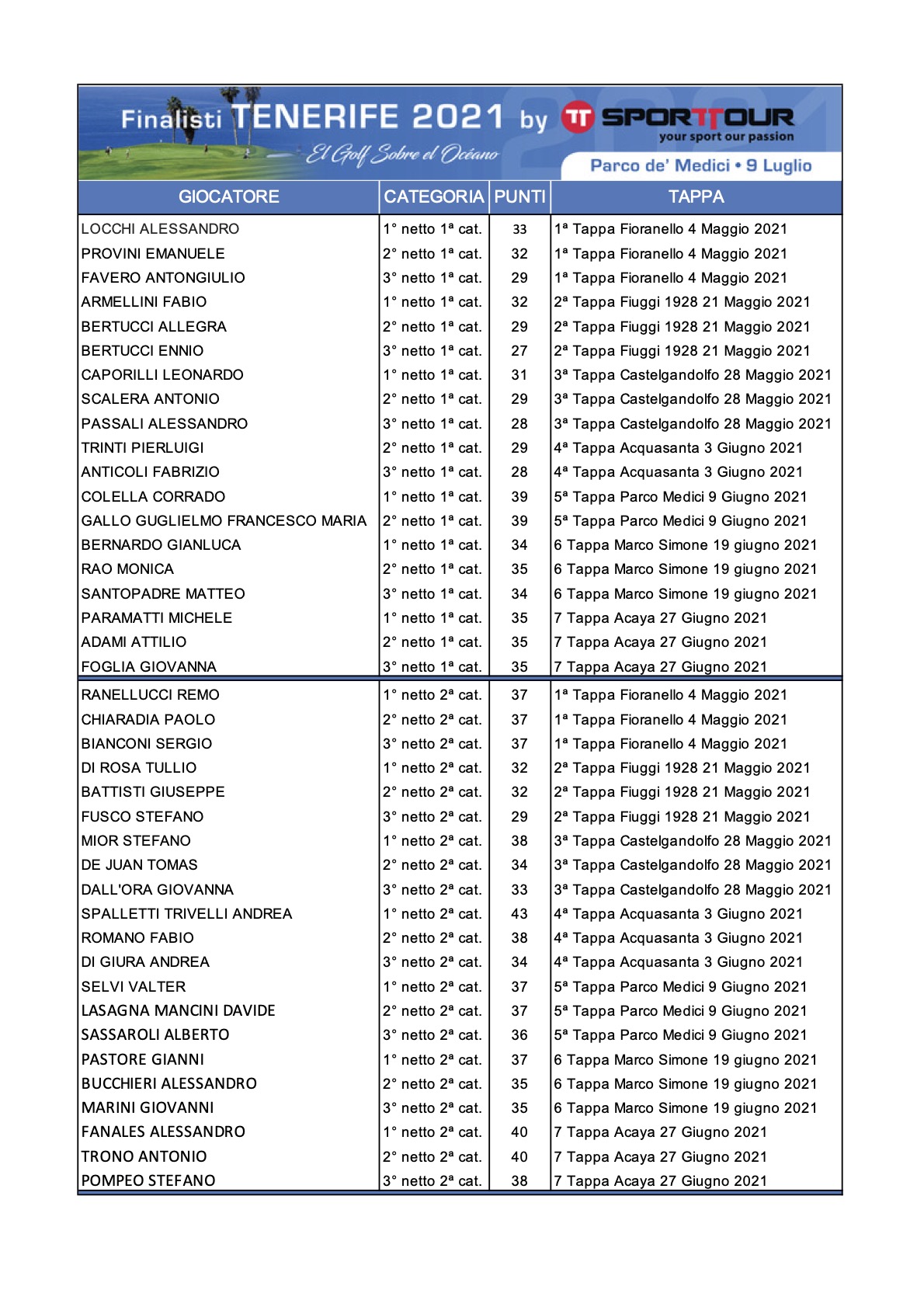 Finalisti TENERIFE 2021 by SPORTTOUR
your sport our passion
El Golf Sobre el Océano
Parco de' Medici • 9 Luglio

| GIOCATORE | CATEGORIA | PUNTI | TAPPA |
|---|---|---|---|
| LOCCHI ALESSANDRO | 1° netto 1ª cat. | 33 | 1ª Tappa Fioranello 4 Maggio 2021 |
| PROVINI EMANUELE | 2° netto 1ª cat. | 32 | 1ª Tappa Fioranello 4 Maggio 2021 |
| FAVERO ANTONGIULIO | 3° netto 1ª cat. | 29 | 1ª Tappa Fioranello 4 Maggio 2021 |
| ARMELLINI FABIO | 1° netto 1ª cat. | 32 | 2ª Tappa Fiuggi 1928 21 Maggio 2021 |
| BERTUCCI ALLEGRA | 2° netto 1ª cat. | 29 | 2ª Tappa Fiuggi 1928 21 Maggio 2021 |
| BERTUCCI ENNIO | 3° netto 1ª cat. | 27 | 2ª Tappa Fiuggi 1928 21 Maggio 2021 |
| CAPORILLI LEONARDO | 1° netto 1ª cat. | 31 | 3ª Tappa Castelgandolfo 28 Maggio 2021 |
| SCALERA ANTONIO | 2° netto 1ª cat. | 29 | 3ª Tappa Castelgandolfo 28 Maggio 2021 |
| PASSALI ALESSANDRO | 3° netto 1ª cat. | 28 | 3ª Tappa Castelgandolfo 28 Maggio 2021 |
| TRINTI PIERLUIGI | 2° netto 1ª cat. | 29 | 4ª Tappa Acquasanta 3 Giugno 2021 |
| ANTICOLI FABRIZIO | 3° netto 1ª cat. | 28 | 4ª Tappa Acquasanta 3 Giugno 2021 |
| COLELLA CORRADO | 1° netto 1ª cat. | 39 | 5ª Tappa Parco Medici 9 Giugno 2021 |
| GALLO GUGLIELMO FRANCESCO MARIA | 2° netto 1ª cat. | 39 | 5ª Tappa Parco Medici 9 Giugno 2021 |
| BERNARDO GIANLUCA | 1° netto 1ª cat. | 34 | 6 Tappa Marco Simone 19 giugno 2021 |
| RAO MONICA | 2° netto 1ª cat. | 35 | 6 Tappa Marco Simone 19 giugno 2021 |
| SANTOPADRE MATTEO | 3° netto 1ª cat. | 34 | 6 Tappa Marco Simone 19 giugno 2021 |
| PARAMATTI MICHELE | 1° netto 1ª cat. | 35 | 7 Tappa Acaya 27 Giugno 2021 |
| ADAMI ATTILIO | 2° netto 1ª cat. | 35 | 7 Tappa Acaya 27 Giugno 2021 |
| FOGLIA GIOVANNA | 3° netto 1ª cat. | 35 | 7 Tappa Acaya 27 Giugno 2021 |
| RANELLUCCI REMO | 1° netto 2ª cat. | 37 | 1ª Tappa Fioranello 4 Maggio 2021 |
| CHIARADIA PAOLO | 2° netto 2ª cat. | 37 | 1ª Tappa Fioranello 4 Maggio 2021 |
| BIANCONI SERGIO | 3° netto 2ª cat. | 37 | 1ª Tappa Fioranello 4 Maggio 2021 |
| DI ROSA TULLIO | 1° netto 2ª cat. | 32 | 2ª Tappa Fiuggi 1928 21 Maggio 2021 |
| BATTISTI GIUSEPPE | 2° netto 2ª cat. | 32 | 2ª Tappa Fiuggi 1928 21 Maggio 2021 |
| FUSCO STEFANO | 3° netto 2ª cat. | 29 | 2ª Tappa Fiuggi 1928 21 Maggio 2021 |
| MIOR STEFANO | 1° netto 2ª cat. | 38 | 3ª Tappa Castelgandolfo 28 Maggio 2021 |
| DE JUAN TOMAS | 2° netto 2ª cat. | 34 | 3ª Tappa Castelgandolfo 28 Maggio 2021 |
| DALL'ORA GIOVANNA | 3° netto 2ª cat. | 33 | 3ª Tappa Castelgandolfo 28 Maggio 2021 |
| SPALLETTI TRIVELLI ANDREA | 1° netto 2ª cat. | 43 | 4ª Tappa Acquasanta 3 Giugno 2021 |
| ROMANO FABIO | 2° netto 2ª cat. | 38 | 4ª Tappa Acquasanta 3 Giugno 2021 |
| DI GIURA ANDREA | 3° netto 2ª cat. | 34 | 4ª Tappa Acquasanta 3 Giugno 2021 |
| SELVI VALTER | 1° netto 2ª cat. | 37 | 5ª Tappa Parco Medici 9 Giugno 2021 |
| LASAGNA MANCINI DAVIDE | 2° netto 2ª cat. | 37 | 5ª Tappa Parco Medici 9 Giugno 2021 |
| SASSAROLI ALBERTO | 3° netto 2ª cat. | 36 | 5ª Tappa Parco Medici 9 Giugno 2021 |
| PASTORE GIANNI | 1° netto 2ª cat. | 37 | 6 Tappa Marco Simone 19 giugno 2021 |
| BUCCHIERI ALESSANDRO | 2° netto 2ª cat. | 35 | 6 Tappa Marco Simone 19 giugno 2021 |
| MARINI GIOVANNI | 3° netto 2ª cat. | 35 | 6 Tappa Marco Simone 19 giugno 2021 |
| FANALES ALESSANDRO | 1° netto 2ª cat. | 40 | 7 Tappa Acaya 27 Giugno 2021 |
| TRONO ANTONIO | 2° netto 2ª cat. | 40 | 7 Tappa Acaya 27 Giugno 2021 |
| POMPEO STEFANO | 3° netto 2ª cat. | 38 | 7 Tappa Acaya 27 Giugno 2021 |